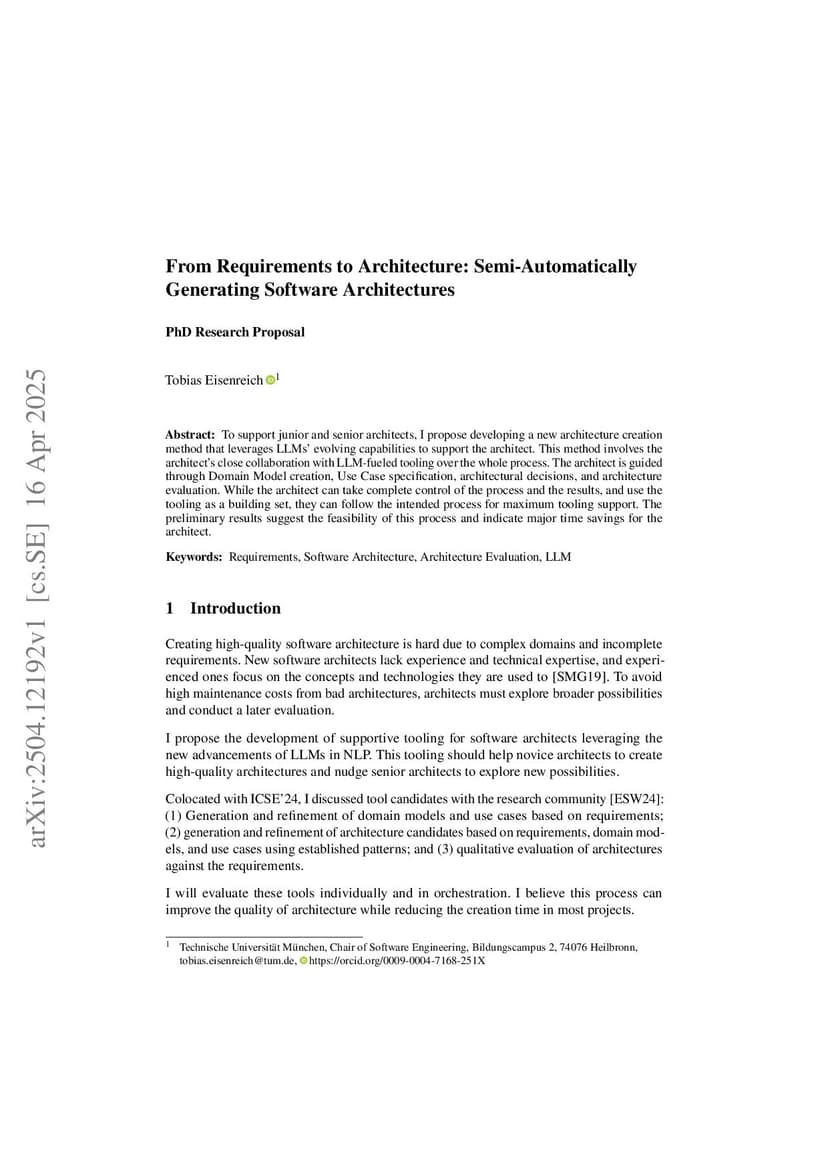 arXiv:2504.12192v1 [cs.SE] 16 Apr 2025

From Requirements to Architecture: Semi-Automatically Generating Software Architectures

PhD Research Proposal

Tobias Eisenreich $^1$

Abstract: To support junior and senior architects, I propose developing a new architecture creation method that leverages LLMs' evolving capabilities to support the architect. This method involves the architect's close collaboration with LLM-fueled tooling over the whole process. The architect is guided through Domain Model creation, Use Case specification, architectural decisions, and architecture evaluation. While the architect can take complete control of the process and the results, and use the tooling as a building set, they can follow the intended process for maximum tooling support. The preliminary results suggest the feasibility of this process and indicate major time savings for the architect.

Keywords: Requirements, Software Architecture, Architecture Evaluation, LLM

1 Introduction

Creating high-quality software architecture is hard due to complex domains and incomplete requirements. New software architects lack experience and technical expertise, and experienced ones focus on the concepts and technologies they are used to [SMG19]. To avoid high maintenance costs from bad architectures, architects must explore broader possibilities and conduct a later evaluation.

I propose the development of supportive tooling for software architects leveraging the new advancements of LLMs in NLP. This tooling should help novice architects to create high-quality architectures and nudge senior architects to explore new possibilities.

Colocated with ICSE'24, I discussed tool candidates with the research community [ESW24]: (1) Generation and refinement of domain models and use cases based on requirements; (2) generation and refinement of architecture candidates based on requirements, domain models, and use cases using established patterns; and (3) qualitative evaluation of architectures against the requirements.

I will evaluate these tools individually and in orchestration. I believe this process can improve the quality of architecture while reducing the creation time in most projects.

$^1$ Technische Universität München, Chair of Software Engineering, Bildungscampus 2, 74076 Heilbronn, tobias.eisenreich@tum.de, https://orcid.org/0009-0004-7168-251X